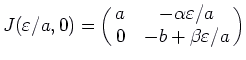 $J(\varepsilon/a, 0) = \begin{pmatrix} a & -\alpha\varepsilon/a \\ 0 & -b + \beta\varepsilon/a \end{pmatrix}$